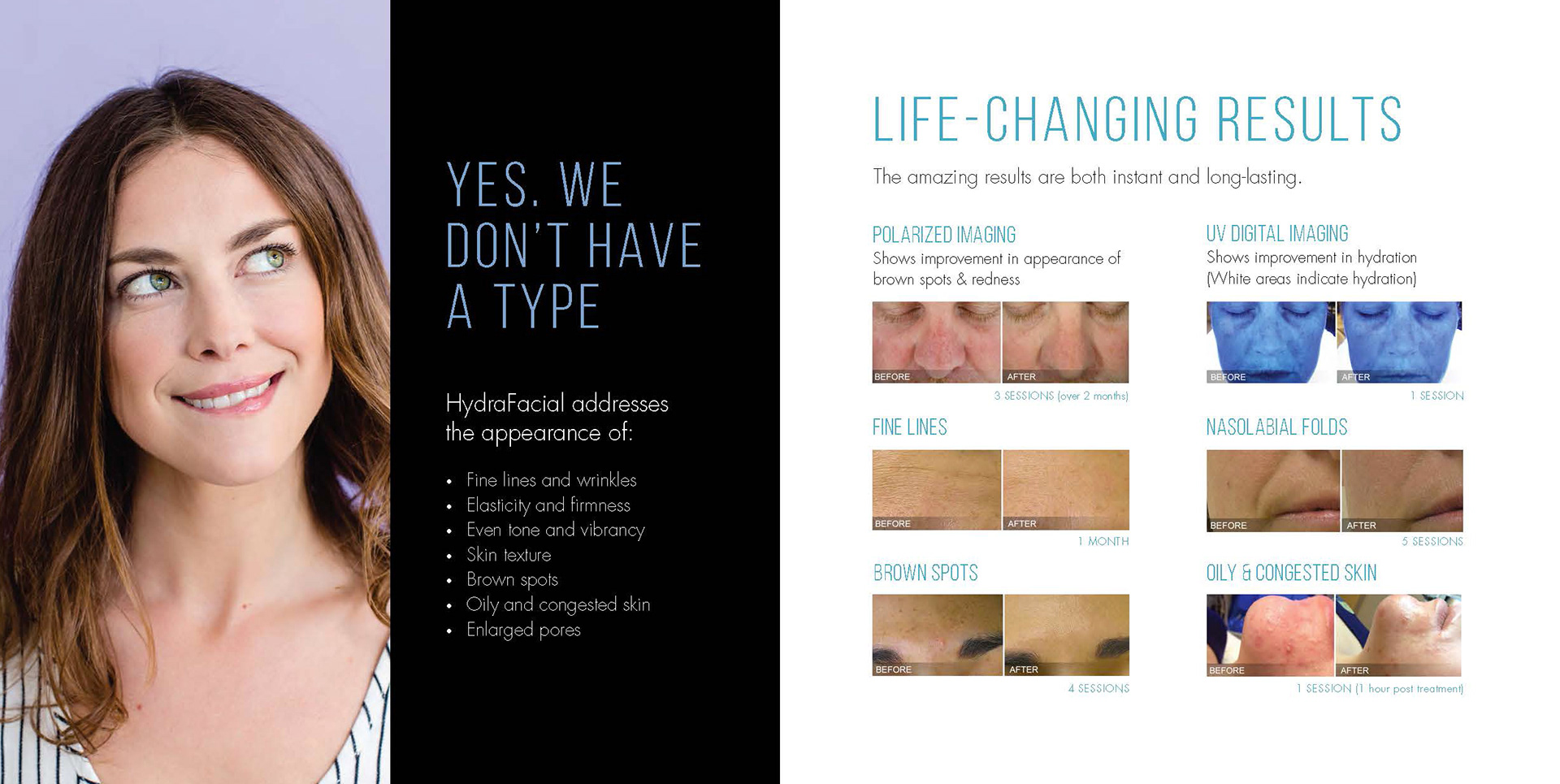 YES. WE DON'T HAVE A TYPE

HydraFacial addresses the appearance of:

• Fine lines and wrinkles
• Elasticity and firmness
• Even tone and vibrancy
• Skin texture
• Brown spots
• Oily and congested skin
• Enlarged pores

LIFE-CHANGING RESULTS

The amazing results are both instant and long-lasting.

POLARIZED IMAGING
Shows improvement in appearance of brown spots & redness

BEFORE
AFTER
3 SESSIONS (over 2 months)

FINE LINES

BEFORE
AFTER
1 MONTH

BROWN SPOTS

BEFORE
AFTER
4 SESSIONS

UV DIGITAL IMAGING
Shows improvement in hydration (White areas indicate hydration)

BEFORE
AFTER
1 SESSION

NASOLABIAL FOLDS

BEFORE
AFTER
5 SESSIONS

OILY & CONGESTED SKIN

BEFORE
AFTER
1 SESSION (1 hour post treatment)